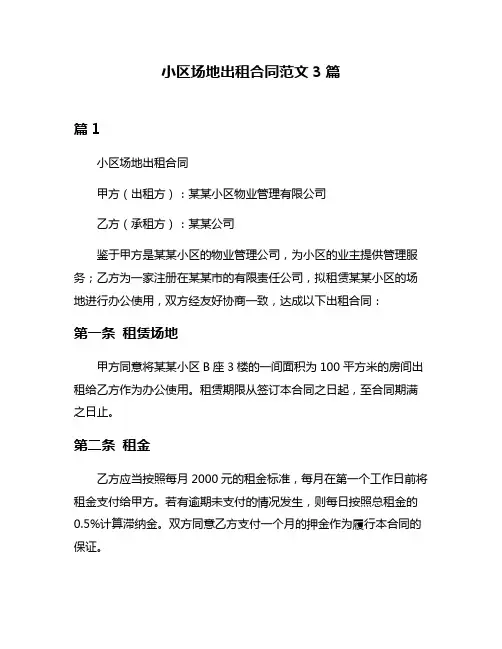 小区场地出租合同范文 3 篇

篇 1

小区场地出租合同

甲方（出租方）：某某小区物业管理有限公司

乙方（承租方）：某某公司

鉴于甲方是某某小区的物业管理公司，为小区的业主提供管理服务；乙方为一家注册在某某市的有限责任公司，拟租赁某某小区的场地进行办公使用，双方经友好协商一致，达成以下出租合同：

第一条 租赁场地

甲方同意将某某小区 B 座 3 楼的一间面积为 100 平方米的房间出租给乙方作为办公使用。租赁期限从签订本合同之日起，至合同期满之日止。

第二条 租金

乙方应当按照每月 2000 元的租金标准，每月在第一个工作日前将租金支付给甲方。若有逾期未支付的情况发生，则每日按照总租金的 0.5%计算滞纳金。双方同意乙方支付一个月的押金作为履行本合同的保证。